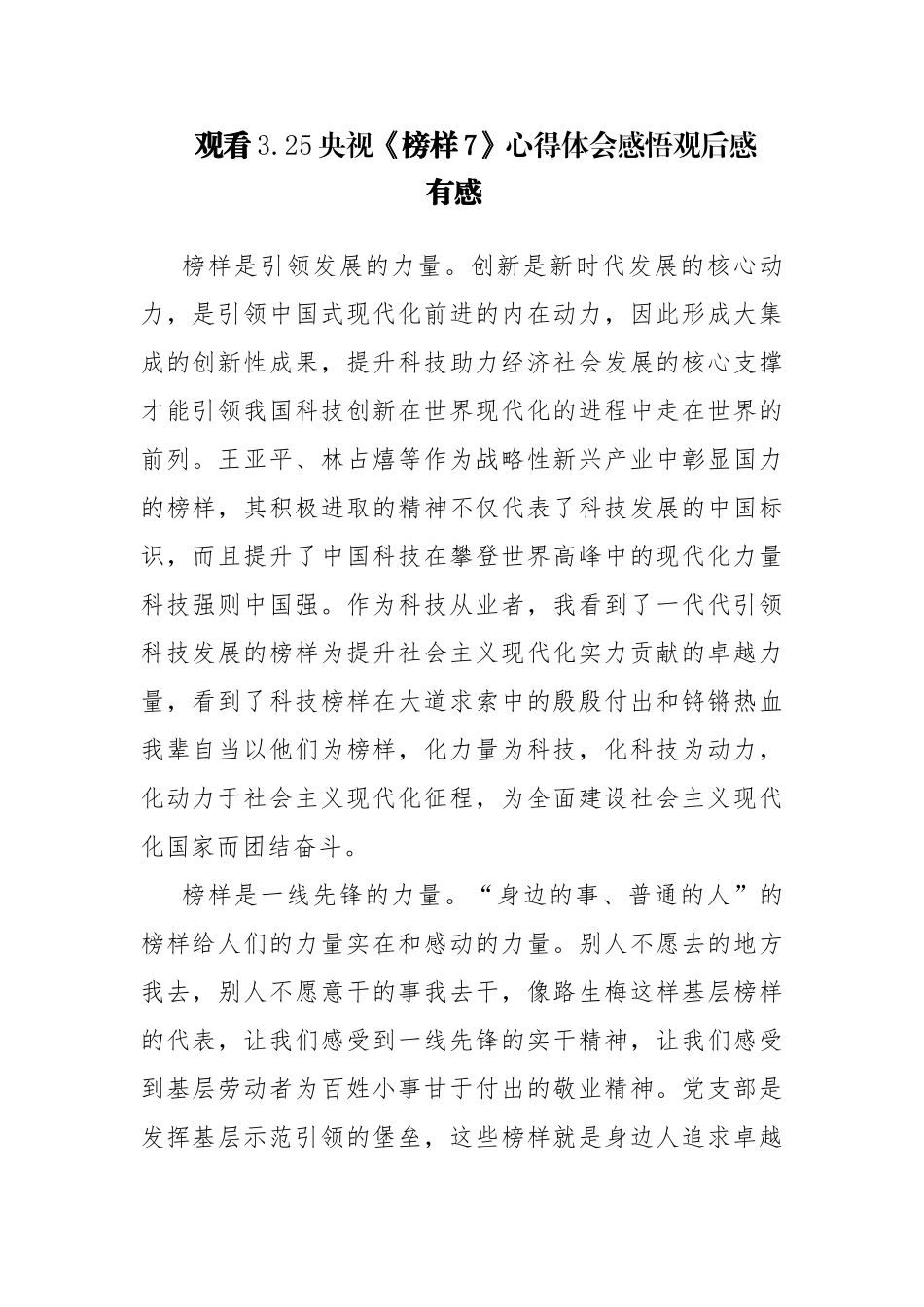 观看3.25央视《榜样7》心得体会感悟观后感有感

榜样是引领发展的力量。创新是新时代发展的核心动力，是引领中国式现代化前进的内在动力，因此形成大集成的创新性成果，提升科技助力经济社会发展的核心支撑才能引领我国科技创新在世界现代化的进程中走在世界的前列。王亚平、林占熺等作为战略性新兴产业中彰显国力的榜样，其积极进取的精神不仅代表了科技发展的中国标识，而且提升了中国科技在攀登世界高峰中的现代化力量科技强则中国强。作为科技从业者，我看到了一代代引领科技发展的榜样为提升社会主义现代化实力贡献的卓越力量，看到了科技榜样在大道求索中的殷殷付出和锵锵热血我辈自当以他们为榜样，化力量为科技，化科技为动力，化动力于社会主义现代化征程，为全面建设社会主义现代化国家而团结奋斗。

榜样是一线先锋的力量。“身边的事、普通的人”的榜样给人们的力量实在和感动的力量。别人不愿去的地方我去，别人不愿意干的事我去干，像路生梅这样基层榜样的代表，让我们感受到一线先锋的实干精神，让我们感受到基层劳动者为百姓小事甘于付出的敬业精神。党支部是发挥基层示范引领的堡垒，这些榜样就是身边人追求卓越